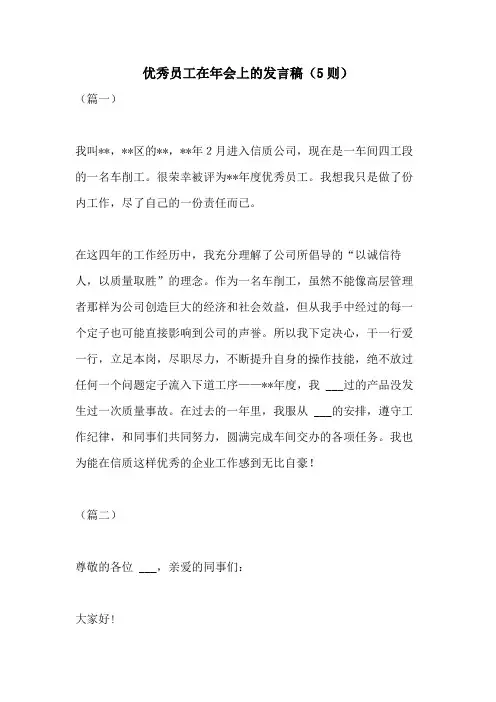 优秀员工在年会上的发言稿（5则）

（篇一）

我叫**，**区的**，**年2月进入信质公司，现在是一车间四工段的一名车削工。很荣幸被评为**年度优秀员工。我想我只是做了份内工作，尽了自己的一份责任而已。

在这四年的工作经历中，我充分理解了公司所倡导的“以诚信待人，以质量取胜”的理念。作为一名车削工，虽然不能像高层管理者那样为公司创造巨大的经济和社会效益，但从我手中经过的每一个定子也可能直接影响到公司的声誉。所以我下定决心，干一行爱一行，立足本岗，尽职尽力，不断提升自身的操作技能，绝不放过任何一个问题定子流入下道工序——**年度，我 ___过的产品没发生过一次质量事故。在过去的一年里，我服从 ___的安排，遵守工作纪律，和同事们共同努力，圆满完成车间交办的各项任务。我也为能在信质这样优秀的企业工作感到无比自豪！

（篇二）

尊敬的各位 ___，亲爱的同事们：

大家好！